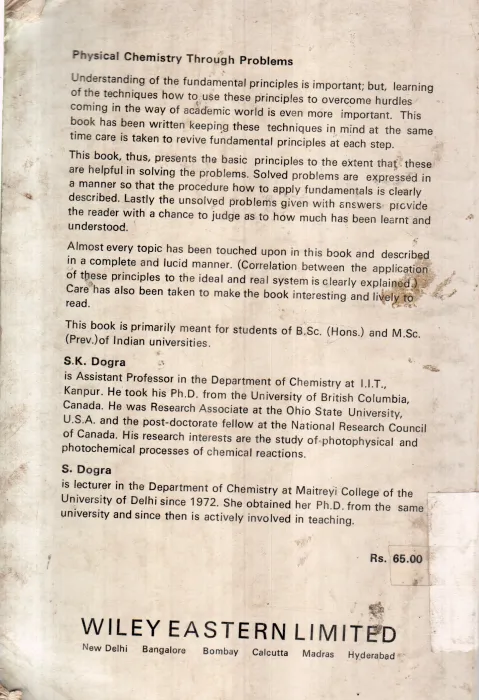 Physical Chemistry Through Problems

Understanding of the fundamental principles is important; but, learning of the techniques how to use these principles to overcome hurdles coming in the way of academic world is even more important. This book has been written keeping these techniques in mind at the same time care is taken to revive fundamental principles at each step.

This book, thus, presents the basic principles to the extent that these are helpful in solving the problems. Solved problems are expressed in a manner so that the procedure how to apply fundamentals is clearly described. Lastly the unsolved problems given with answers provide the reader with a chance to judge as to how much has been learnt and understood.

Almost every topic has been touched upon in this book and described in a complete and lucid manner. (Correlation between the application of these principles to the ideal and real system is clearly explained.) Care has also been taken to make the book interesting and lively to read.

This book is primarily meant for students of B.Sc. (Hons.) and M.Sc. (Prev.)of Indian universities.

S.K. Dogra
is Assistant Professor in the Department of Chemistry at I.I.T., Kanpur. He took his Ph.D. from the University of British Columbia, Canada. He was Research Associate at the Ohio State University, U.S.A. and the post-doctorate fellow at the National Research Council of Canada. His research interests are the study of photophysical and photochemical processes of chemical reactions.

S. Dogra
is lecturer in the Department of Chemistry at Maitreyi College of the University of Delhi since 1972. She obtained her Ph.D. from the same university and since then is actively involved in teaching.

Rs. 65.00

WILEY EASTERN LIMITED
New Delhi Bangalore Bombay Calcutta Madras Hyderabad